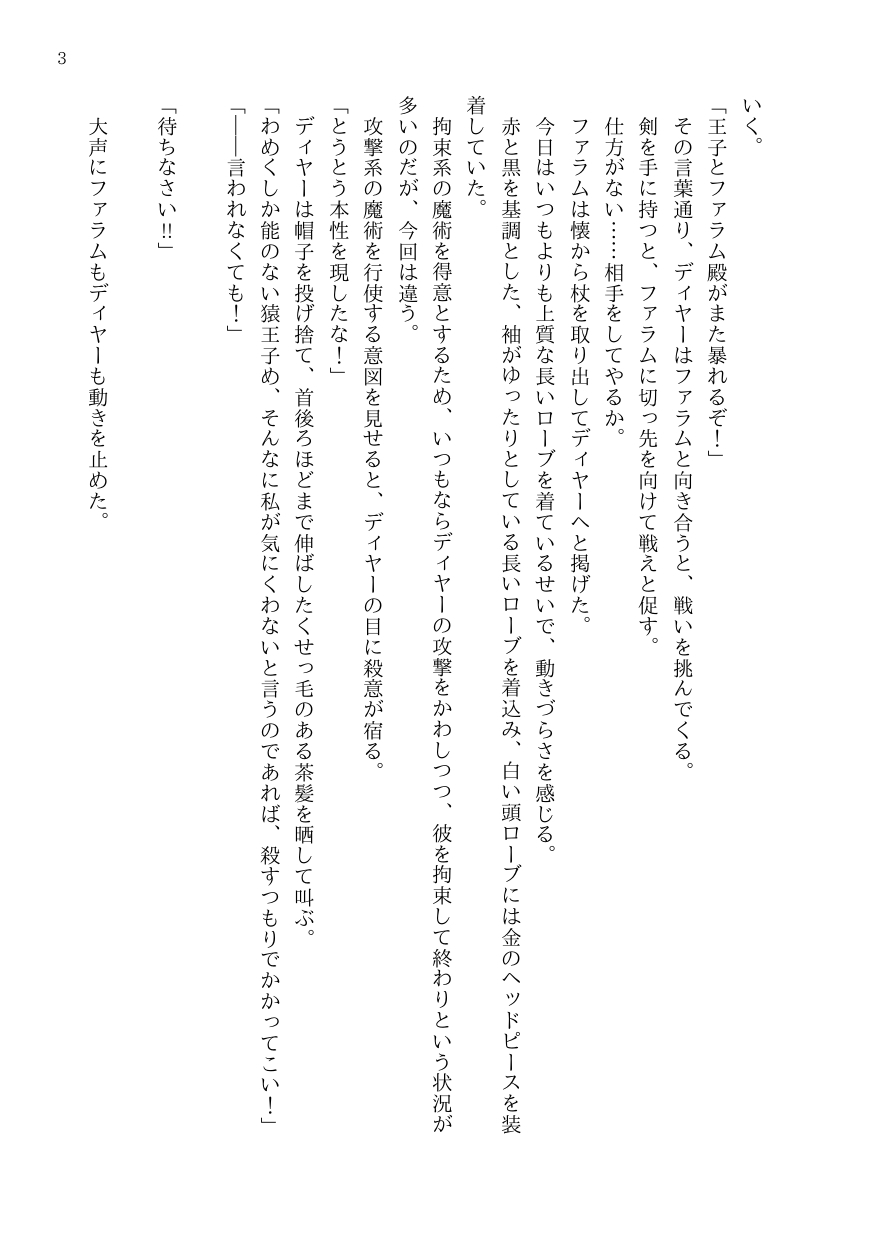 3

いく。

「王子とファラム殿がまた暴れるぞ！」

その言葉通り、ディヤーはファラムと向き合うと、戦いを挑んでくる。

剣を手に持つと、ファラムに切っ先を向けて戦えと促す。

仕方がない……相手をしてやるか。

ファラムは懐から杖を取り出してディヤーへと掲げた。

今日はいつもよりも上質な長いローブを着ているせいで、動きづらさを感じる。

赤と黒を基調とした、袖がゆったりとしている長いローブを着込み、白い頭ローブには金のヘッドピースを装着していた。

拘束系の魔術を得意とするため、いつもならディヤーの攻撃をかわしつつ、彼を拘束して終わりという状況が多いのだが、今回は違う。

攻撃系の魔術を行使する意図を見せると、ディヤーの目に殺意が宿る。

「とうとう本性を現したな！」

ディヤーは帽子を投げ捨て、首後ろほどまで伸ばしたくせっ毛のある茶髪を晒して叫ぶ。

「わめくしか能のない猿王子め、そんなに私が気にくわないと言うのであれば、殺すつもりでかかってこい！」

「――言われなくても！」

「待ちなさい!!」

大声にファラムもディヤーも動きを止めた。